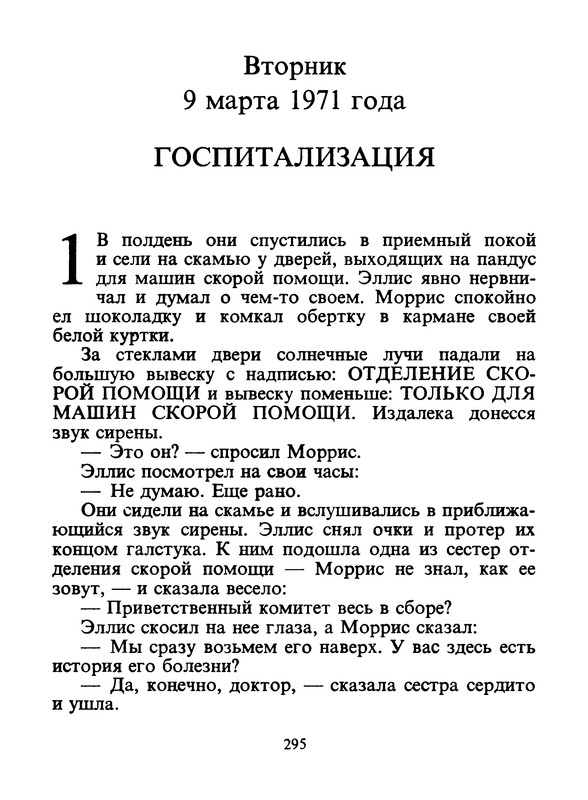 Вторник
9 марта 1971 года

ГОСПИТАЛИЗАЦИЯ

1 В полдень они спустились в приемный покой и сели на скамью у дверей, выходящих на пандус для машин скорой помощи. Эллис явно нервничал и думал о чем-то своем. Моррис спокойно ел шоколадку и комкал обертку в кармане своей белой куртки.

За стеклами двери солнечные лучи падали на большую вывеску с надписью: ОТДЕЛЕНИЕ СКОРОЙ ПОМОЩИ и вывеску поменьше: ТОЛЬКО ДЛЯ МАШИН СКОРОЙ ПОМОЩИ. Издалека донесся звук сирены.

— Это он? — спросил Моррис.

Эллис посмотрел на свои часы:

— Не думаю. Еще рано.

Они сидели на скамье и вслушивались в приближающийся звук сирены. Эллис снял очки и протер их концом галстука. К ним подошла одна из сестер отделения скорой помощи — Моррис не знал, как ее зовут, — и сказала весело:

— Приветственный комитет весь в сборе?

Эллис скосил на нее глаза, а Моррис сказал:

— Мы сразу возьмем его наверх. У вас здесь есть история его болезни?

— Да, конечно, доктор, — сказала сестра сердито и ушла.

295